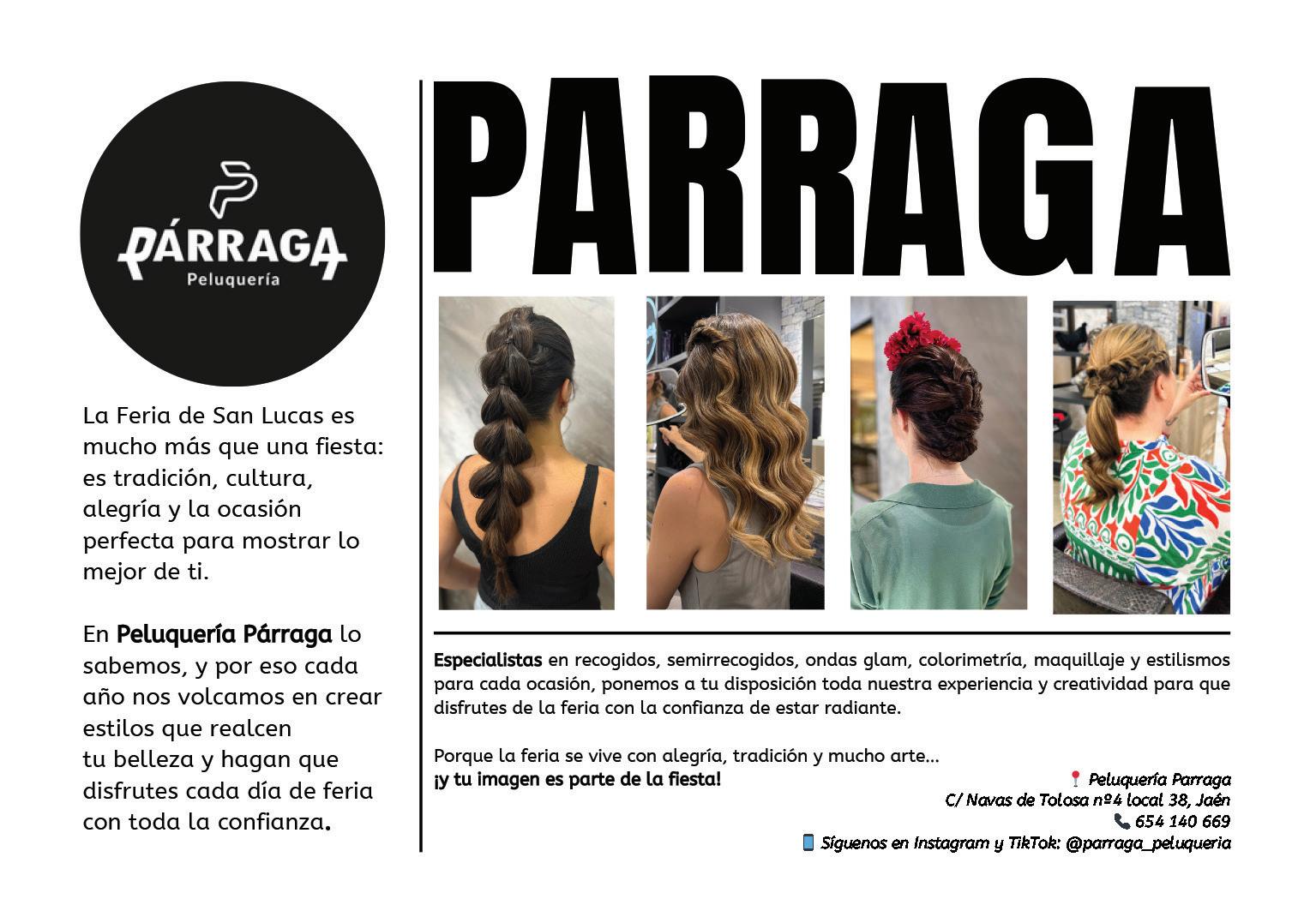 PÁRRAGA
Peluquería

La Feria de San Lucas es mucho más que una fiesta: es tradición, cultura, alegría y la ocasión perfecta para mostrar lo mejor de ti.

En Peluquería Párraga lo sabemos, y por eso cada año nos volcamos en crear estilos que realcen tu belleza y hagan que disfrutes cada día de feria con toda la confianza.

PARRAGA

Especialistas en recogidos, semirrecogidos, ondas glam, colorimetría, maquillaje y estilismos para cada ocasión, ponemos a tu disposición toda nuestra experiencia y creatividad para que disfrutes de la feria con la confianza de estar radiante.

Porque la feria se vive con alegría, tradición y mucho arte...
¡y tu imagen es parte de la fiesta!

Peluquería Parraga
C/ Navas de Tolosa nº4 local 38, Jaén
654 140 669
Síguenos en Instagram y TikTok: @parraga_peluqueria